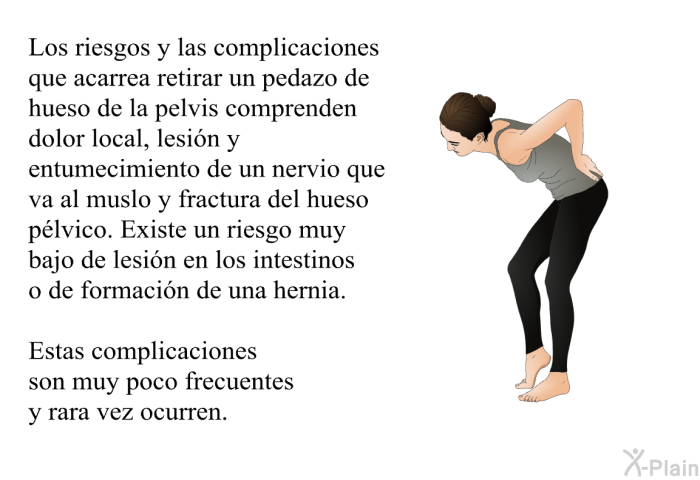 Los riesgos y las complicaciones que acarrea retirar un pedazo de hueso de la pelvis comprenden dolor local, lesión y entumecimiento de un nervio que va al muslo y fractura del hueso pélvico. Existe un riesgo muy bajo de lesión en los intestinos o de formación de una hernia.

Estas complicaciones son muy poco frecuentes y rara vez ocurren.

X-Plain